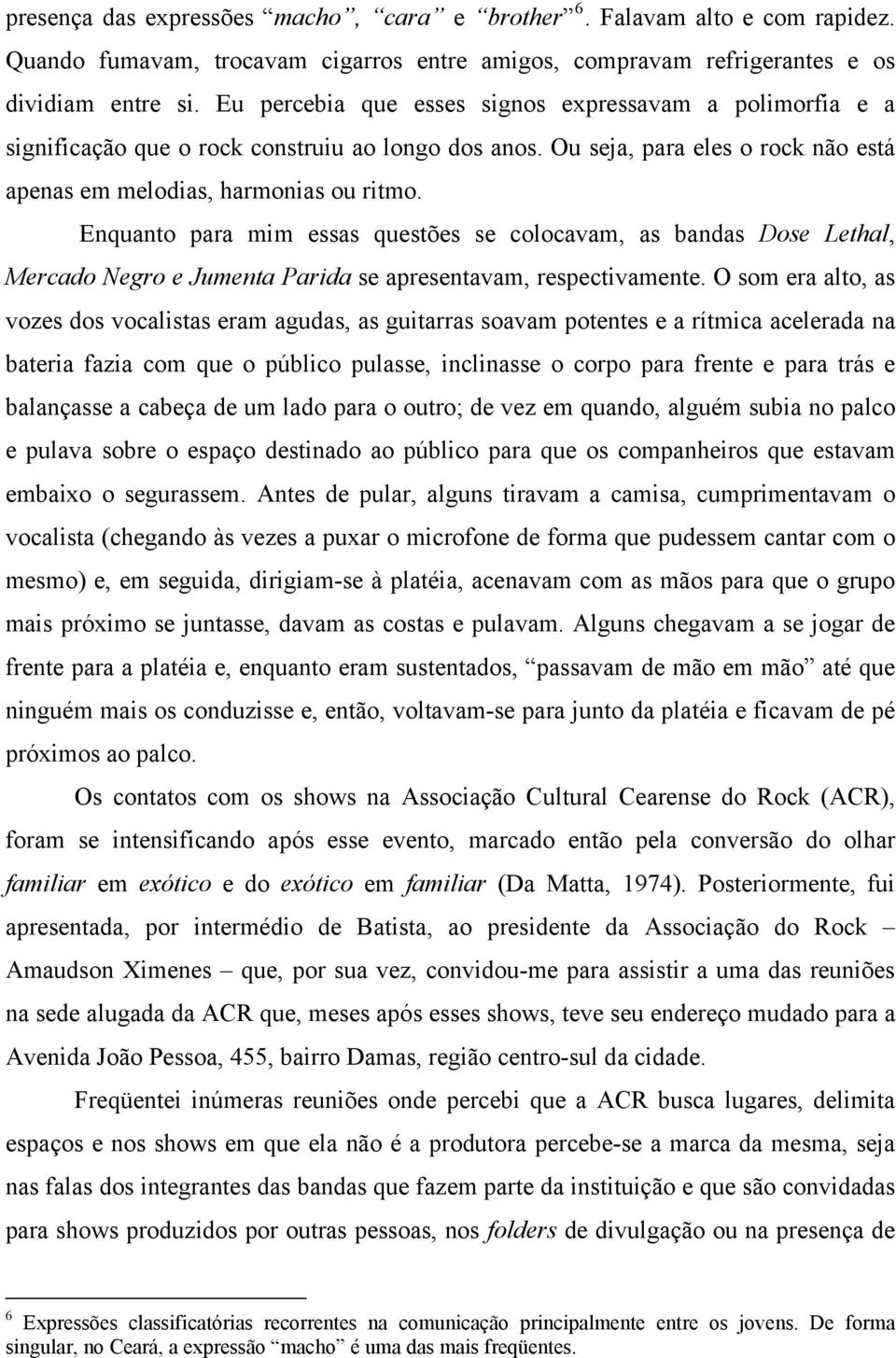 presença das expressões “macho”, “cara” e “brother”$^6$. Falavam alto e com rapidez. Quando fumavam, trocavam cigarros entre amigos, compravam refrigerantes e os dividiam entre si. Eu percebia que esses signos expressavam a polimorfia e a significação que o rock construiu ao longo dos anos. Ou seja, para eles o rock não está apenas em melodias, harmonias ou ritmo.

Enquanto para mim essas questões se colocavam, as bandas Dose Lethal, Mercado Negro e Jumenta Parida se apresentavam, respectivamente. O som era alto, as vozes dos vocalistas eram agudas, as guitarras soavam potentes e a rítmica acelerada na bateria fazia com que o público pulasse, inclinasse o corpo para frente e para trás e balançasse a cabeça de um lado para o outro; de vez em quando, alguém subia no palco e pulava sobre o espaço destinado ao público para que os companheiros que estavam embaixo o segurassem. Antes de pular, alguns tiravam a camisa, cumprimentavam o vocalista (chegando às vezes a puxar o microfone de forma que pudessem cantar com o mesmo) e, em seguida, dirigiam-se à platéia, acenavam com as mãos para que o grupo mais próximo se juntasse, davam as costas e pulavam. Alguns chegavam a se jogar de frente para a platéia e, enquanto eram sustentados, “passavam de mão em mão” até que ninguém mais os conduzisse e, então, voltavam-se para junto da platéia e ficavam de pé próximos ao palco.

Os contatos com os shows na Associação Cultural Cearense do Rock (ACR), foram se intensificando após esse evento, marcado então pela conversão do olhar familiar em exótico e do exótico em familiar (Da Matta, 1974). Posteriormente, fui apresentada, por intermédio de Batista, ao presidente da Associação do Rock – Amaudson Ximenes – que, por sua vez, convidou-me para assistir a uma das reuniões na sede alugada da ACR que, meses após esses shows, teve seu endereço mudado para a Avenida João Pessoa, 455, bairro Damas, região centro-sul da cidade.

Freqüentei inúmeras reuniões onde percebi que a ACR busca lugares, delimita espaços e nos shows em que ela não é a produtora percebe-se a marca da mesma, seja nas falas dos integrantes das bandas que fazem parte da instituição e que são convidadas para shows produzidos por outras pessoas, nos folders de divulgação ou na presença de

$^6$ Expressões classificatórias recorrentes na comunicação principalmente entre os jovens. De forma singular, no Ceará, a expressão “macho” é uma das mais freqüentes.